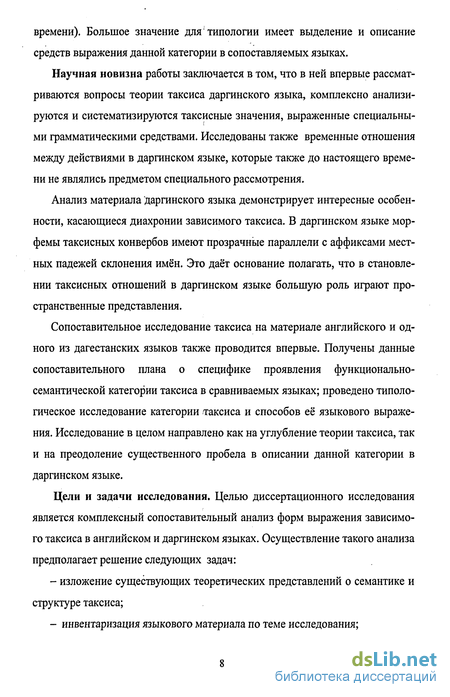 времени). Большое значение для типологии имеет выделение и описание средств выражения данной категории в сопоставляемых языках.

Научная новизна работы заключается в том, что в ней впервые рассматриваются вопросы теории таксиса даргинского языка, комплексно анализируются и систематизируются таксисные значения, выраженные специальными грамматическими средствами. Исследованы также временные отношения между действиями в даргинском языке, которые также до настоящего времени не являлись предметом специального рассмотрения.

Анализ материала даргинского языка демонстрирует интересные особенности, касающиеся диахронии зависимого таксиса. В даргинском языке морфемы таксисных конвербов имеют прозрачные параллели с аффиксами местных падежей склонения имён. Это даёт основание полагать, что в становлении таксисных отношений в даргинском языке большую роль играют пространственные представления.

Сопоставительное исследование таксиса на материале английского и одного из дагестанских языков также проводится впервые. Получены данные сопоставительного плана о специфике проявления функционально-семантической категории таксиса в сравниваемых языках; проведено типологическое исследование категории таксиса и способов её языкового выражения. Исследование в целом направлено как на углубление теории таксиса, так и на преодоление существенного пробела в описании данной категории в даргинском языке.

Цели и задачи исследования. Целью диссертационного исследования является комплексный сопоставительный анализ форм выражения зависимого таксиса в английском и даргинском языках. Осуществление такого анализа предполагает решение следующих задач:

– изложение существующих теоретических представлений о семантике и структуре таксиса;

– инвентаризация языкового материала по теме исследования;

8

dsLib.net
библиотека диссертаций